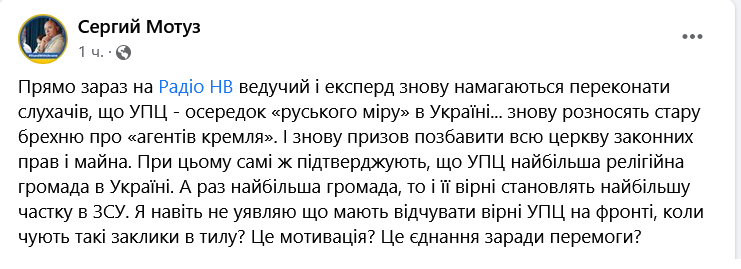 Сергий Мотуз
1 ч. ·

Прямо зараз на Радіо НВ ведучий і експерд знову намагаються переконати слухачів, що УПЦ - осередок «руського міру» в Україні... знову розносять стару брехню про «агентів кремля». І знову призов позбавити всю церкву законних прав і майна. При цьому самі ж підтверджують, що УПЦ найбільша релігійна громада в Україні. А раз найбільша громада, то і її вірні становлять найбільшу частку в ЗСУ. Я навіть не уявляю що мають відчувати вірні УПЦ на фронті, коли чують такі заклики в тилу? Це мотивація? Це єднання заради перемоги?